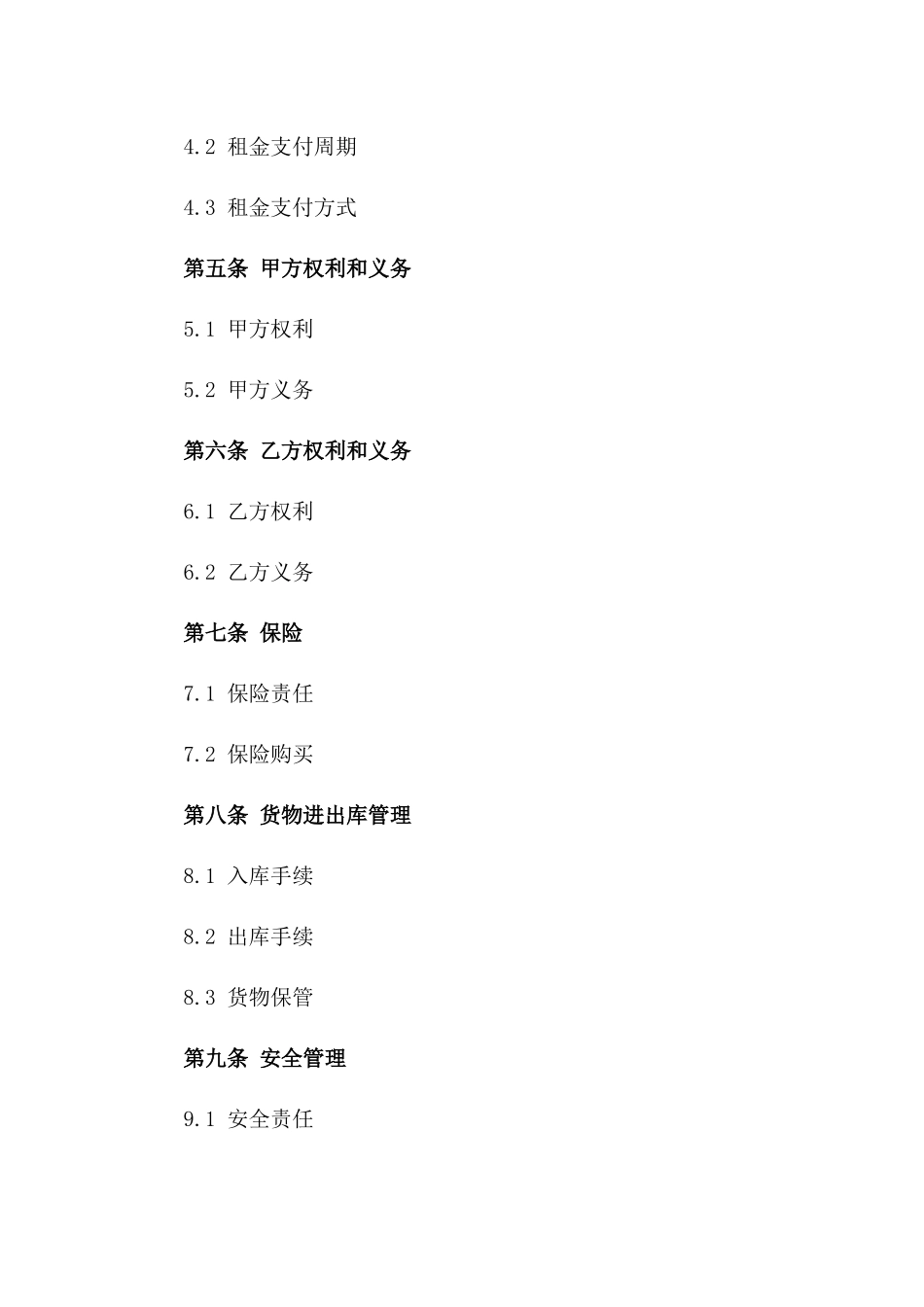 4.2 租金支付周期

4.3 租金支付方式

第五条 甲方权利和义务

5.1 甲方权利

5.2 甲方义务

第六条 乙方权利和义务

6.1 乙方权利

6.2 乙方义务

第七条 保险

7.1 保险责任

7.2 保险购买

第八条 货物进出库管理

8.1 入库手续

8.2 出库手续

8.3 货物保管

第九条 安全管理

9.1 安全责任